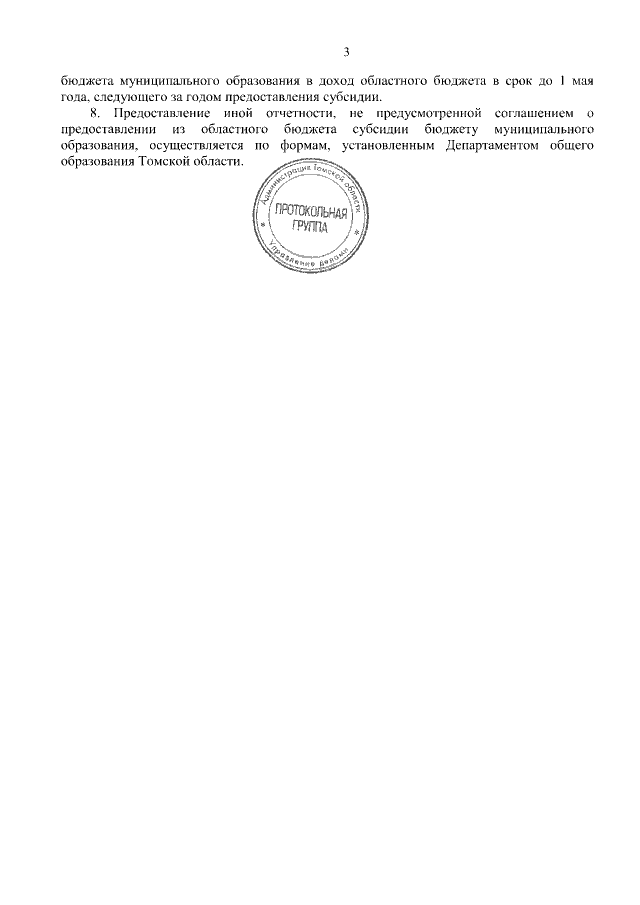 3

бюджета муниципального образования в доход областного бюджета в срок до 1 мая года, следующего за годом предоставления субсидии.

8. Предоставление иной отчетности, не предусмотренной соглашением о предоставлении из областного бюджета субсидии бюджету муниципального образования, осуществляется по формам, установленным Департаментом общего образования Томской области.

Администрация Томской области
ПРОТОКОЛЬНАЯ ГРУППА
Управление делами